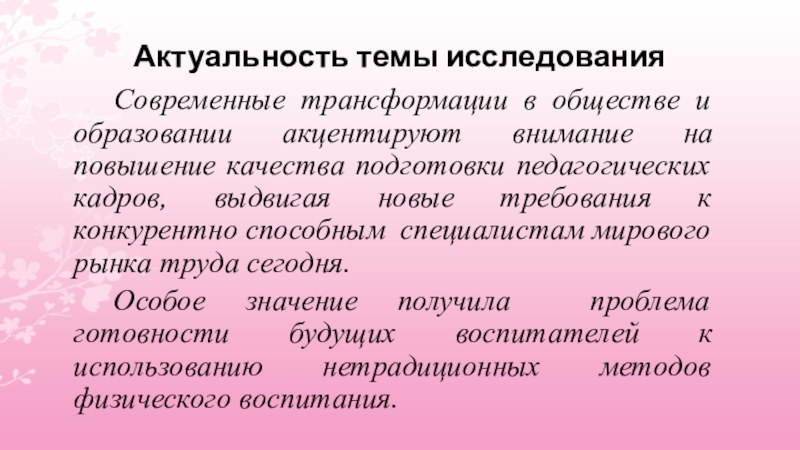 Актуальность темы исследования

Современные трансформации в обществе и образовании акцентируют внимание на повышение качества подготовки педагогических кадров, выдвигая новые требования к конкурентно способным специалистам мирового рынка труда сегодня.

Особое значение получила проблема готовности будущих воспитателей к использованию нетрадиционных методов физического воспитания.